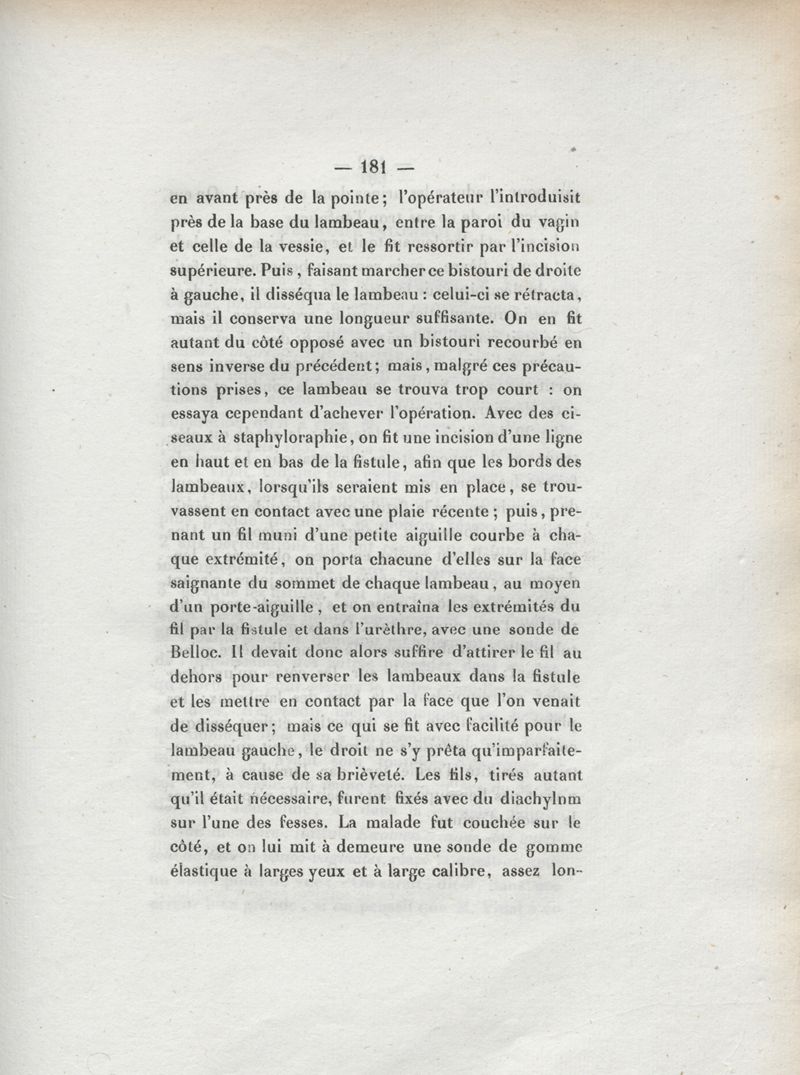 — 181 —

en avant près de la pointe; l'opérateur l'introduisit près de la base du lambeau, entre la paroi du vagin et celle de la vessie, et le fit ressortir par l'incision supérieure. Puis, faisant marcher ce bistouri de droite à gauche, il disséqua le lambeau : celui-ci se rétracta, mais il conserva une longueur suffisante. On en fit autant du côté opposé avec un bistouri recourbé en sens inverse du précédent; mais, malgré ces précautions prises, ce lambeau se trouva trop court : on essaya cependant d'achever l'opération. Avec des ciseaux à staphyloraphie, on fit une incision d'une ligne en haut et en bas de la fistule, afin que les bords des lambeaux, lorsqu'ils seraient mis en place, se trouvassent en contact avec une plaie récente; puis, prenant un fil muni d'une petite aiguille courbe à chaque extrémité, on porta chacune d'elles sur la face saignante du sommet de chaque lambeau, au moyen d'un porte-aiguille, et on entraîna les extrémités du fil par la fistule et dans l'urèthre, avec une sonde de Belloc. Il devait donc alors suffire d'attirer le fil au dehors pour renverser les lambeaux dans la fistule et les mettre en contact par la face que l'on venait de disséquer; mais ce qui se fit avec facilité pour le lambeau gauche, le droit ne s'y prêta qu'imparfaitement, à cause de sa brièveté. Les fils, tirés autant qu'il était nécessaire, furent fixés avec du diachylnm sur l'une des fesses. La malade fut couchée sur le côté, et on lui mit à demeure une sonde de gomme élastique à larges yeux et à large calibre, assez lon-